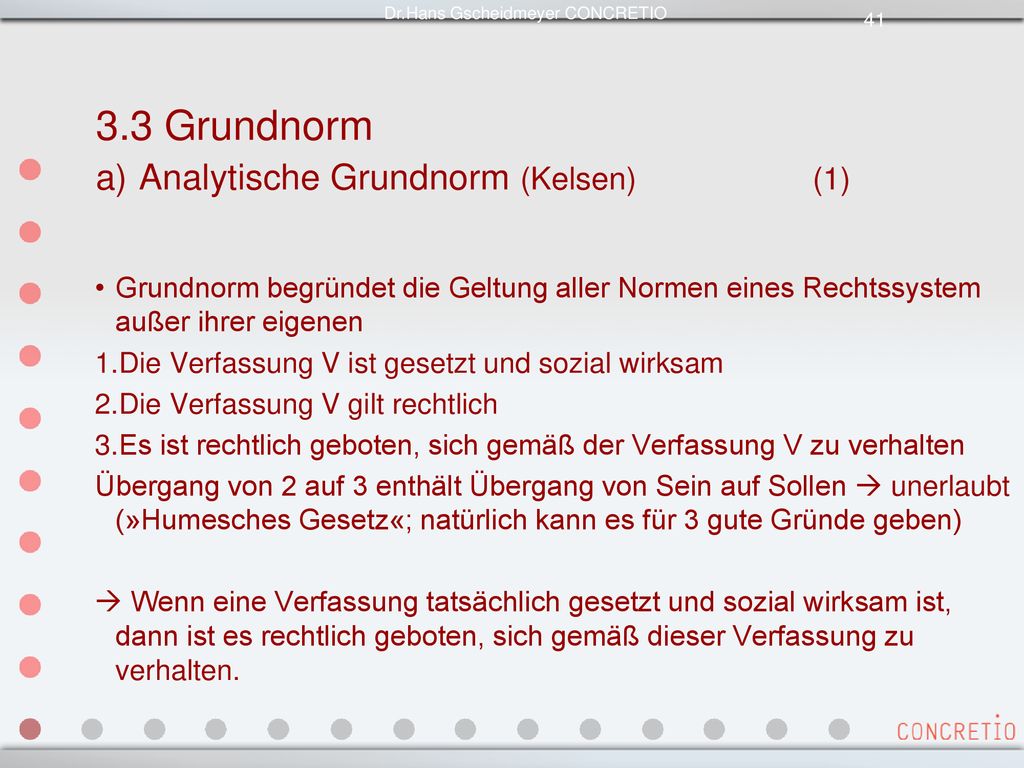 Dr.Hans Gscheidmeyer CONCRETIO

41

3.3 Grundnorm

a) Analytische Grundnorm (Kelsen) (1)

• Grundnorm begründet die Geltung aller Normen eines Rechtssystem außer ihrer eigenen

1.Die Verfassung V ist gesetzt und sozial wirksam

2.Die Verfassung V gilt rechtlich

3.Es ist rechtlich geboten, sich gemäß der Verfassung V zu verhalten

Übergang von 2 auf 3 enthält Übergang von Sein auf Sollen → unerlaubt (»Humesches Gesetz«; natürlich kann es für 3 gute Gründe geben)

→ Wenn eine Verfassung tatsächlich gesetzt und sozial wirksam ist, dann ist es rechtlich geboten, sich gemäß dieser Verfassung zu verhalten.

CONCRETIO